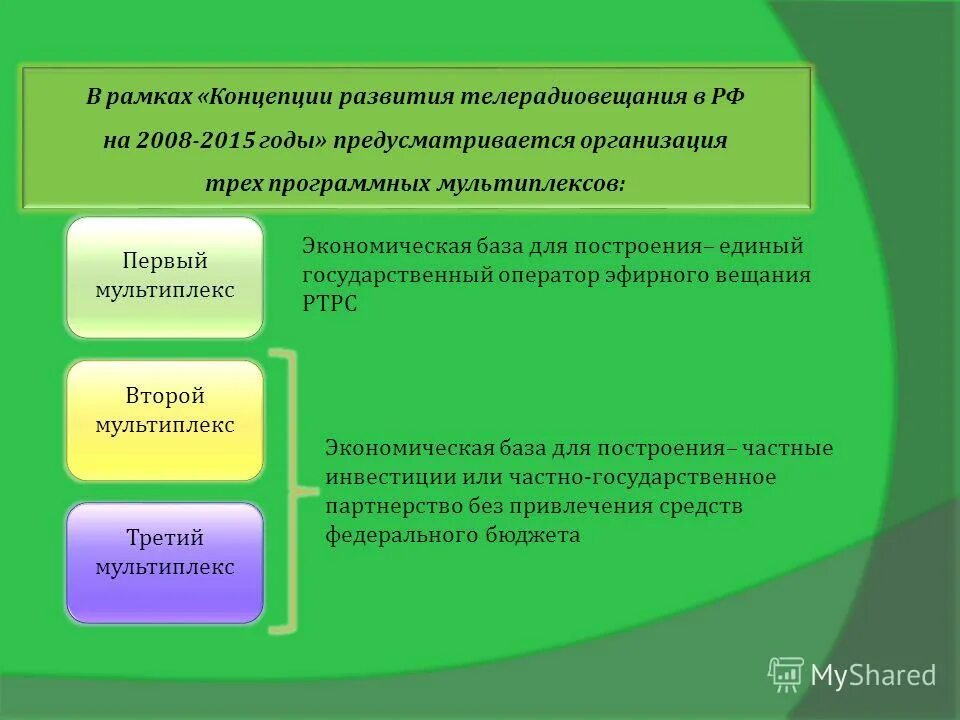 В рамках «Концепции развития телерадиовещания в РФ на 2008-2015 годы» предусматривается организация трех программных мультиплексов:

Первый мультиплекс

Экономическая база для построения– единый государственный оператор эфирного вещания РТРС

Второй мультиплекс

Третий мультиплекс

Экономическая база для построения– частные инвестиции или частно-государственное партнерство без привлечения средств федерального бюджета

MyShared